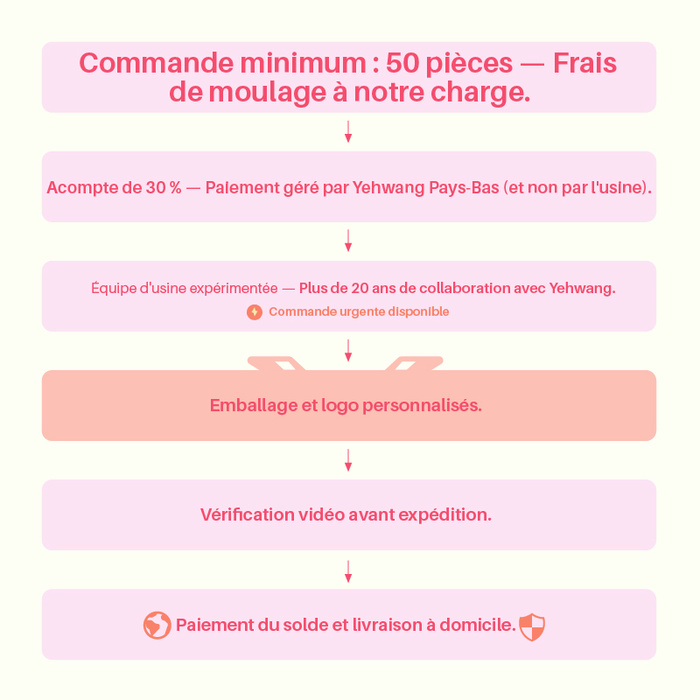 Commande minimum : 50 pièces — Frais de moulage à notre charge.

Acompte de 30 % — Paiement géré par Yehwang Pays-Bas (et non par l'usine).

Équipe d'usine expérimentée — Plus de 20 ans de collaboration avec Yehwang.

Commande urgente disponible

Emballage et logo personnalisés.

Vérification vidéo avant expédition.

Paiement du solde et livraison à domicile.